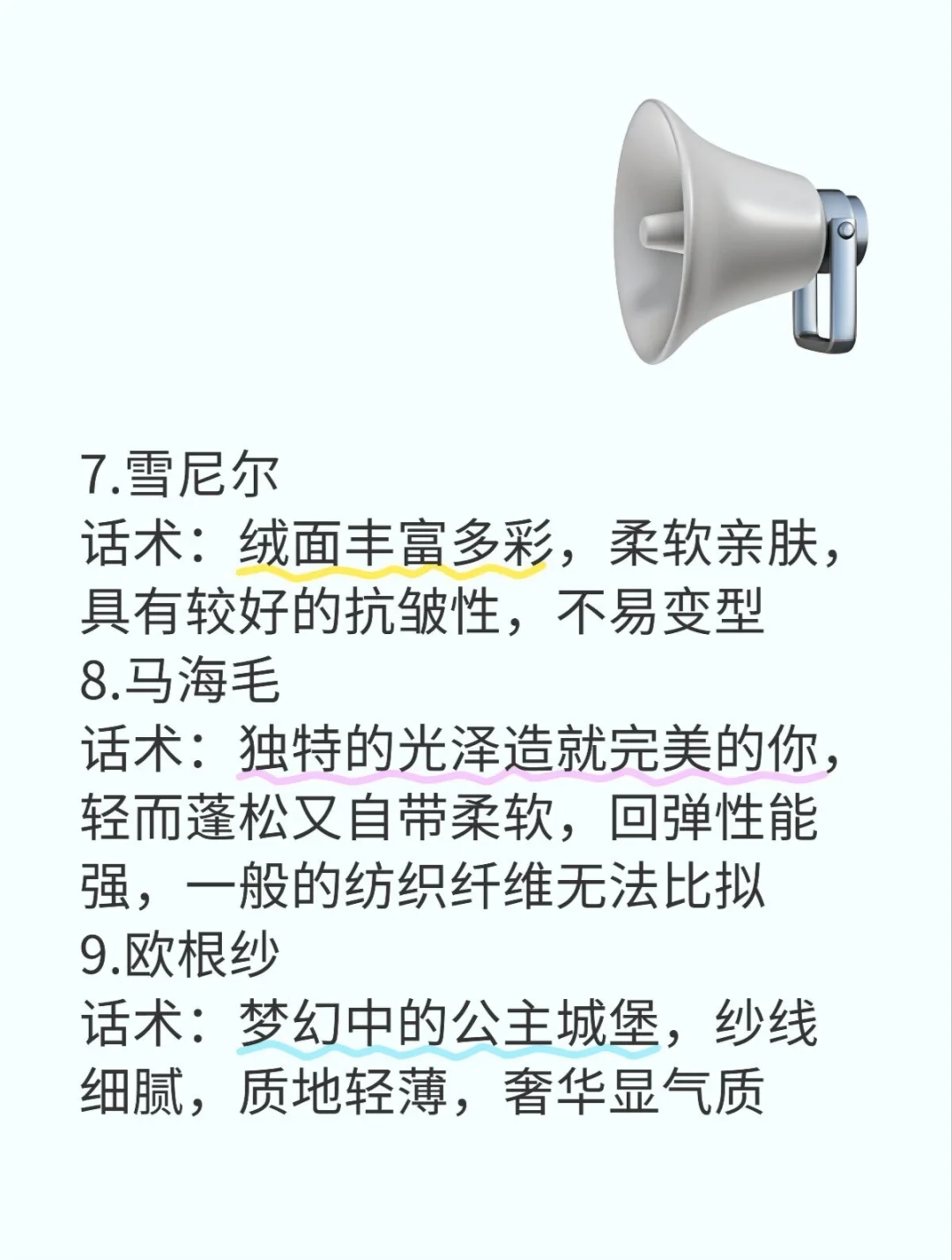 7.雪尼尔
话术：绒面丰富多彩，柔软亲肤，具有较好的抗皱性，不易变型
8.马海毛
话术：独特的光泽造就完美的你，轻而蓬松又自带柔软，回弹性能强，一般的纺织纤维无法比拟
9.欧根纱
话术：梦幻中的公主城堡，纱线细腻，质地轻薄，奢华显气质